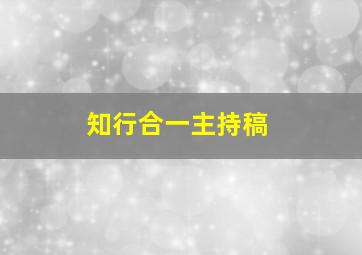 知行合一主持稿